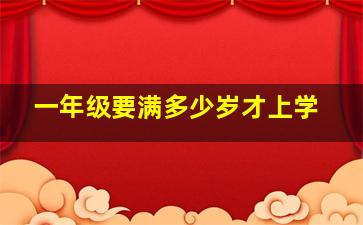 一年级要满多少岁才上学